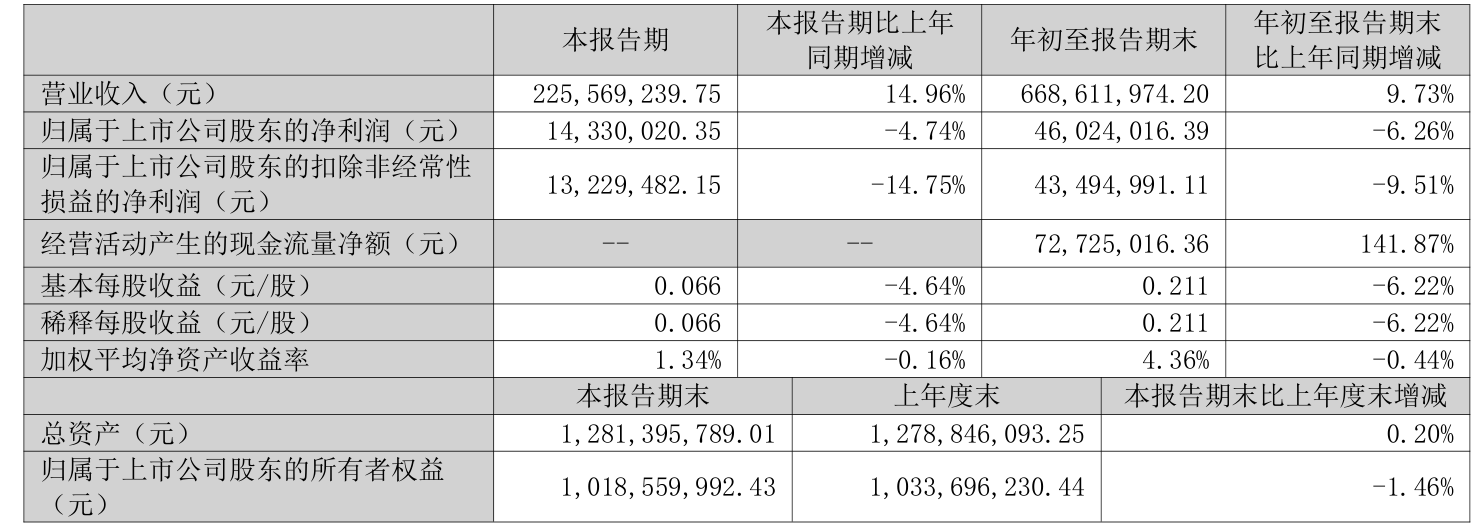 |  | 本报告期 | 本报告期比上年同期增减 | 年初至报告期末 | 年初至报告期末比上年同期增减 |
|---|---|---|---|---|
| 营业收入（元） | 225,569,239.75 | 14.96% | 668,611,974.20 | 9.73% |
| 归属于上市公司股东的净利润（元） | 14,330,020.35 | -4.74% | 46,024,016.39 | -6.26% |
| 归属于上市公司股东的扣除非经常性损益的净利润（元） | 13,229,482.15 | -14.75% | 43,494,991.11 | -9.51% |
| 经营活动产生的现金流量净额（元） | -- | -- | 72,725,016.36 | 141.87% |
| 基本每股收益（元/股） | 0.066 | -4.64% | 0.211 | -6.22% |
| 稀释每股收益（元/股） | 0.066 | -4.64% | 0.211 | -6.22% |
| 加权平均净资产收益率 | 1.34% | -0.16% | 4.36% | -0.44% |

|  | 本报告期末 | 上年度末 | 本报告期末比上年度末增减 |
|---|---|---|---|
| 总资产（元） | 1,281,395,789.01 | 1,278,846,093.25 | 0.20% |
| 归属于上市公司股东的所有者权益（元） | 1,018,559,992.43 | 1,033,696,230.44 | -1.46% |